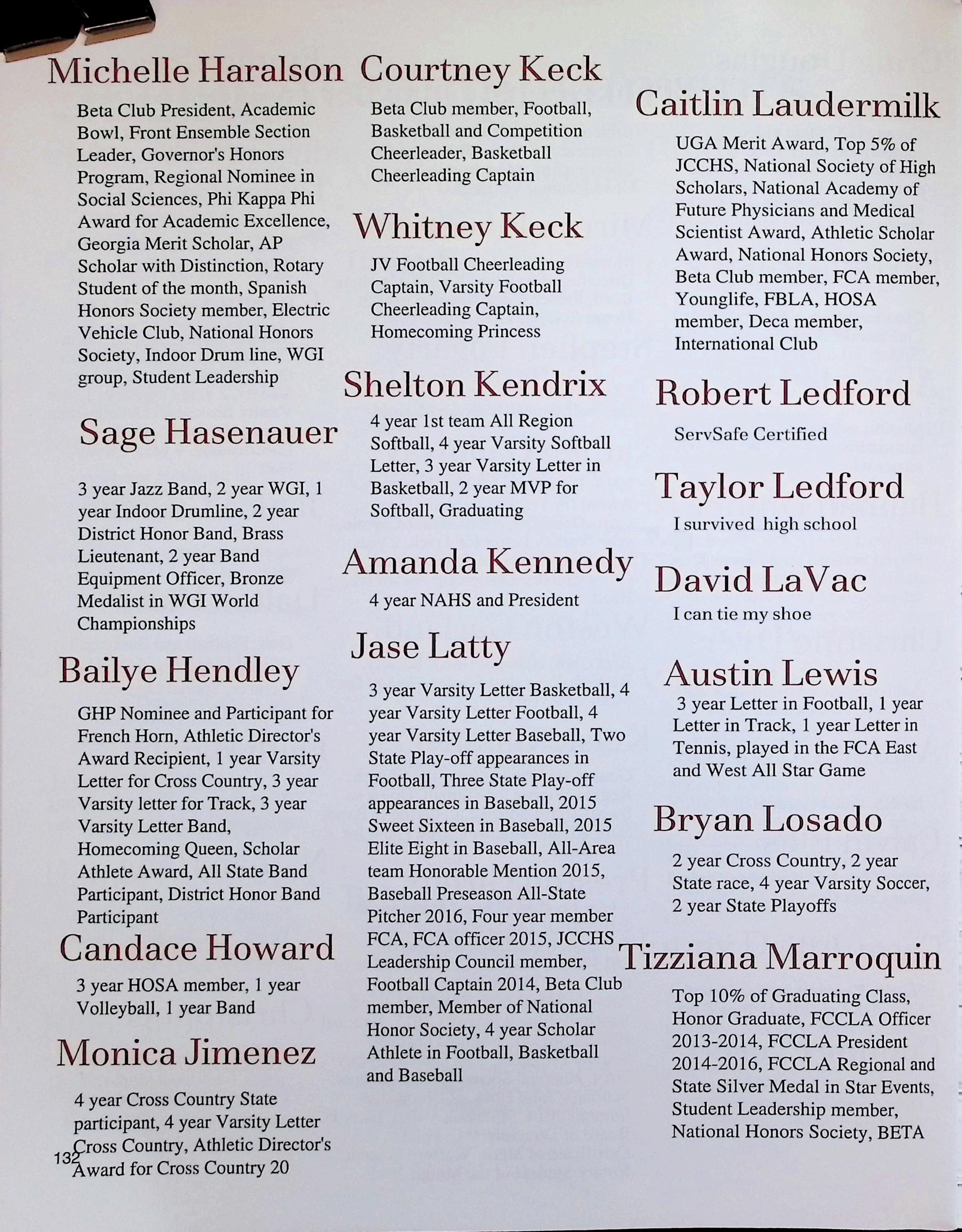 Michelle Haralson

Beta Club President, Academic Bowl, Front Ensemble Section Leader, Governor's Honors Program, Regional Nominee in Social Sciences, Phi Kappa Phi Award for Academic Excellence, Georgia Merit Scholar, AP Scholar with Distinction, Rotary Student of the month, Spanish Honors Society member, Electric Vehicle Club, National Honors Society, Indoor Drum line, WGI group, Student Leadership

Sage Hasenauer

3 year Jazz Band, 2 year WGI, 1 year Indoor Drumline, 2 year District Honor Band, Brass Lieutenant, 2 year Band Equipment Officer, Bronze Medalist in WGI World Championships

Bailye Hendley

GHP Nominee and Participant for French Horn, Athletic Director's Award Recipient, 1 year Varsity Letter for Cross Country, 3 year Varsity letter for Track, 3 year Varsity Letter Band, Homecoming Queen, Scholar Athlete Award, All State Band Participant, District Honor Band Participant

Candace Howard

3 year HOSA member, 1 year Volleyball, 1 year Band

Monica Jimenez

4 year Cross Country State participant, 4 year Varsity Letter Cross Country, Athletic Director's Award for Cross Country 20

132

Courtney Keck

Beta Club member, Football, Basketball and Competition Cheerleader, Basketball Cheerleading Captain

Whitney Keck

JV Football Cheerleading Captain, Varsity Football Cheerleading Captain, Homecoming Princess

Shelton Kendrix

4 year 1st team All Region Softball, 4 year Varsity Softball Letter, 3 year Varsity Letter in Basketball, 2 year MVP for Softball, Graduating

Amanda Kennedy

4 year NAHS and President

Jase Latty

3 year Varsity Letter Basketball, 4 year Varsity Letter Football, 4 year Varsity Letter Baseball, Two State Play-off appearances in Football, Three State Play-off appearances in Baseball, 2015 Sweet Sixteen in Baseball, 2015 Elite Eight in Baseball, All-Area team Honorable Mention 2015, Baseball Preseason All-State Pitcher 2016, Four year member FCA, FCA officer 2015, JCCHS Leadership Council member, Football Captain 2014, Beta Club member, Member of National Honor Society, 4 year Scholar Athlete in Football, Basketball and Baseball

Caitlin Laudermilk

UGA Merit Award, Top 5% of JCCHS, National Society of High Scholars, National Academy of Future Physicians and Medical Scientist Award, Athletic Scholar Award, National Honors Society, Beta Club member, FCA member, Younglife, FBLA, HOSA member, Deca member, International Club

Robert Ledford

ServSafe Certified

Taylor Ledford

I survived high school

David LaVac

I can tie my shoe

Austin Lewis

3 year Letter in Football, 1 year Letter in Track, 1 year Letter in Tennis, played in the FCA East and West All Star Game

Bryan Losado

2 year Cross Country, 2 year State race, 4 year Varsity Soccer, 2 year State Playoffs

Tizziana Marroquin

Top 10% of Graduating Class, Honor Graduate, FCCLA Officer 2013-2014, FCCLA President 2014-2016, FCCLA Regional and State Silver Medal in Star Events, Student Leadership member, National Honors Society, BETA